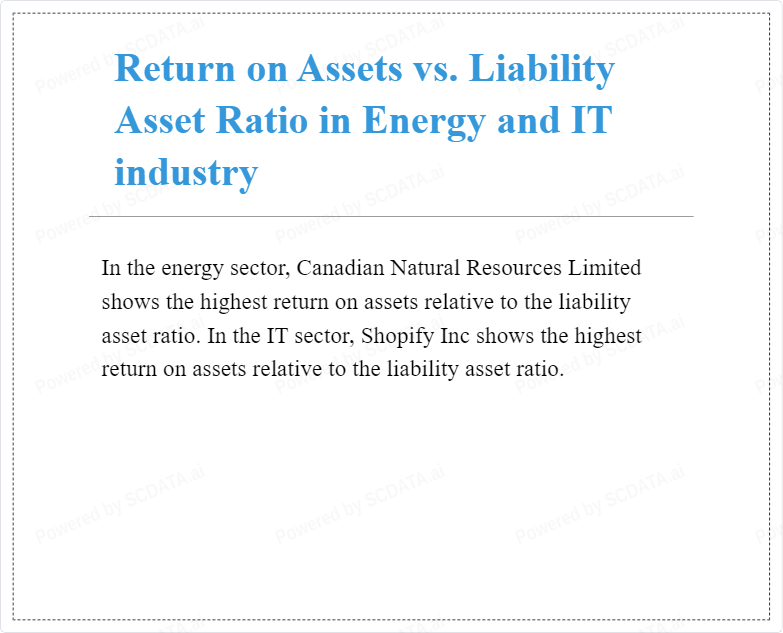 Return on Assets vs. Liability Asset Ratio in Energy and IT industry

In the energy sector, Canadian Natural Resources Limited shows the highest return on assets relative to the liability asset ratio. In the IT sector, Shopify Inc shows the highest return on assets relative to the liability asset ratio.

Powered by SCDATA.ai